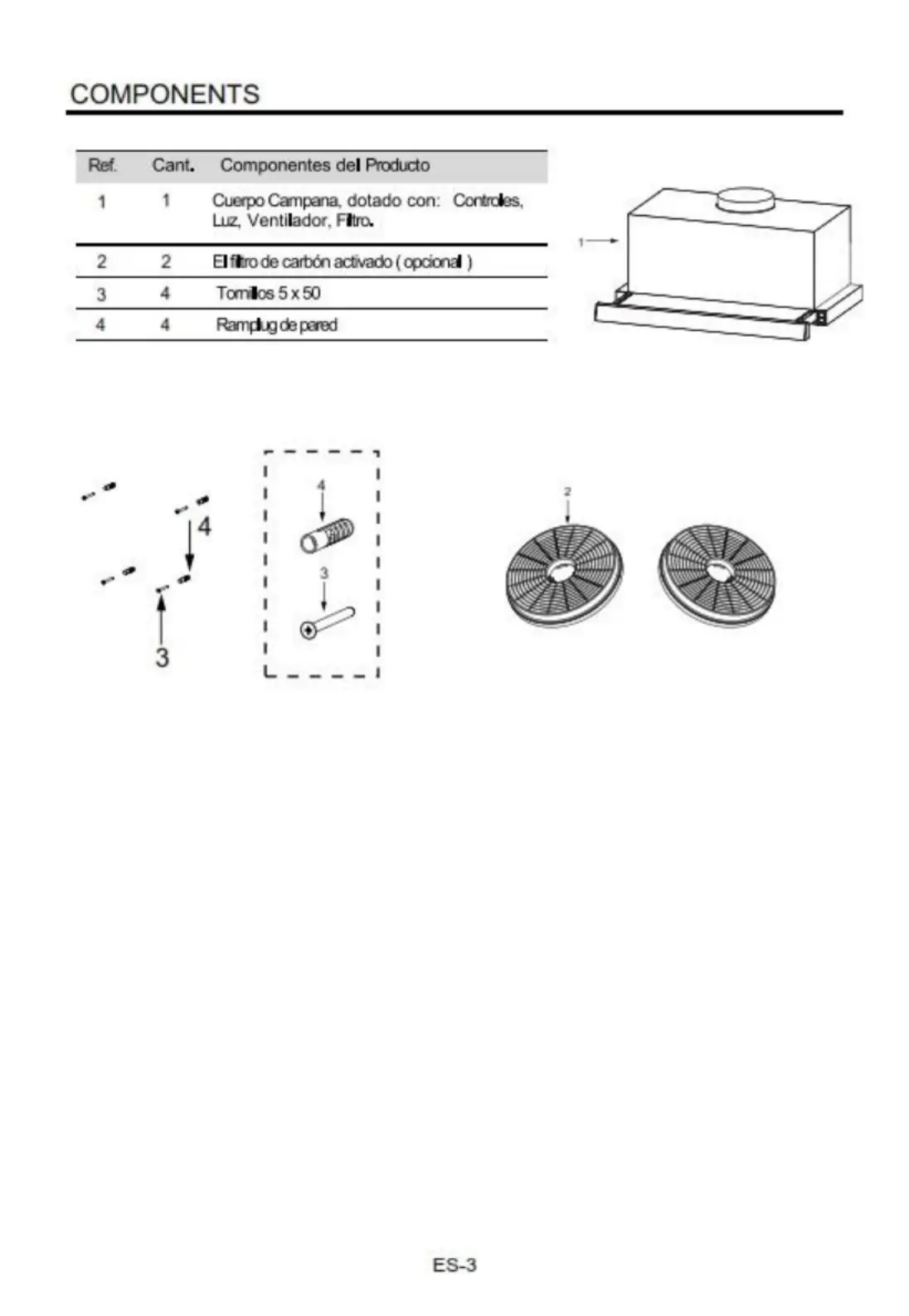 COMPONENTS

| Ref. | Cant. | Componentes del Producto |
|---|---|---|
| 1 | 1 | Cuerpo Campana, dotado con: Controles, Luz, Ventilador, Filtro. |
| 2 | 2 | El filtro de carbón activado ( opcional ) |
| 3 | 4 | Tornillos 5 x 50 |
| 4 | 4 | Ramplug de pared |

1

4

3

4

3

2

ES-3